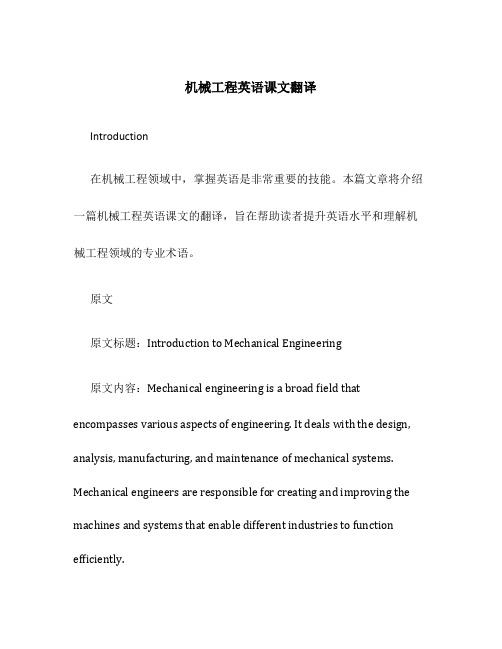 机械工程英语课文翻译

Introduction

在机械工程领域中，掌握英语是非常重要的技能。本篇文章将介绍一篇机械工程英语课文的翻译，旨在帮助读者提升英语水平和理解机械工程领域的专业术语。

原文

原文标题：Introduction to Mechanical Engineering

原文内容：Mechanical engineering is a broad field that encompasses various aspects of engineering. It deals with the design, analysis, manufacturing, and maintenance of mechanical systems. Mechanical engineers are responsible for creating and improving the machines and systems that enable different industries to function efficiently.